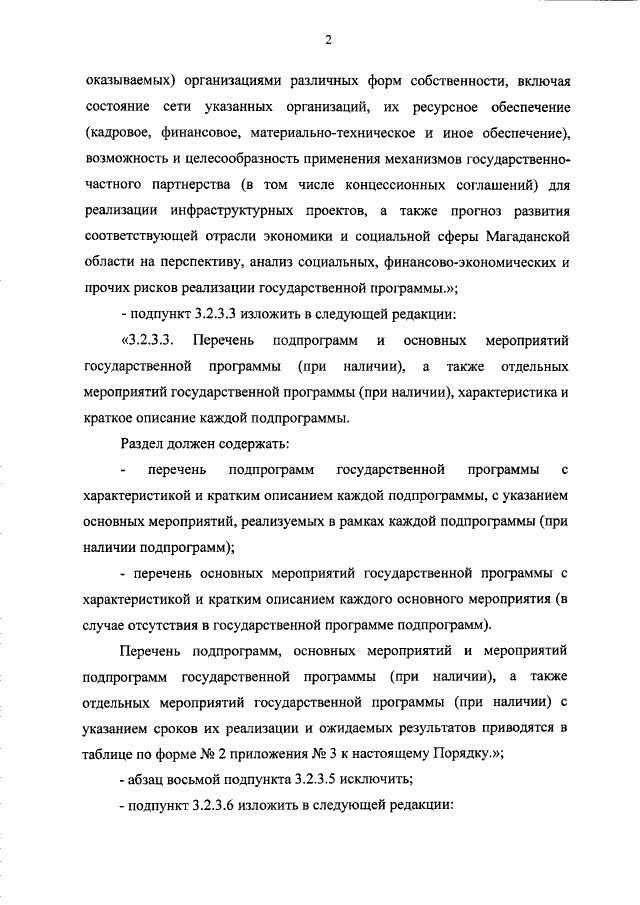 2

оказываемых) организациями различных форм собственности, включая состояние сети указанных организаций, их ресурсное обеспечение (кадровое, финансовое, материально-техническое и иное обеспечение), возможность и целесообразность применения механизмов государственно-частного партнерства (в том числе концессионных соглашений) для реализации инфраструктурных проектов, а также прогноз развития соответствующей отрасли экономики и социальной сферы Магаданской области на перспективу, анализ социальных, финансово-экономических и прочих рисков реализации государственной программы.»;

- подпункт 3.2.3.3 изложить в следующей редакции:

«3.2.3.3. Перечень подпрограмм и основных мероприятий государственной программы (при наличии), а также отдельных мероприятий государственной программы (при наличии), характеристика и краткое описание каждой подпрограммы.

Раздел должен содержать:

- перечень подпрограмм государственной программы с характеристикой и кратким описанием каждой подпрограммы, с указанием основных мероприятий, реализуемых в рамках каждой подпрограммы (при наличии подпрограмм);

- перечень основных мероприятий государственной программы с характеристикой и кратким описанием каждого основного мероприятия (в случае отсутствия в государственной программе подпрограмм).

Перечень подпрограмм, основных мероприятий и мероприятий подпрограмм государственной программы (при наличии), а также отдельных мероприятий государственной программы (при наличии) с указанием сроков их реализации и ожидаемых результатов приводятся в таблице по форме № 2 приложения № 3 к настоящему Порядку.»;

- абзац восьмой подпункта 3.2.3.5 исключить;

- подпункт 3.2.3.6 изложить в следующей редакции: